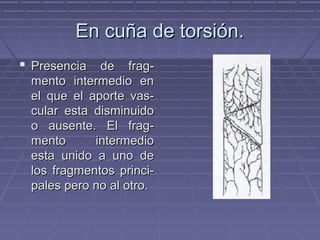 En cuña de torsión.

Presencia de fragmento intermedio en el que el aporte vascular esta disminuido o ausente. El fragmento intermedio esta unido a uno de los fragmentos principales pero no al otro.